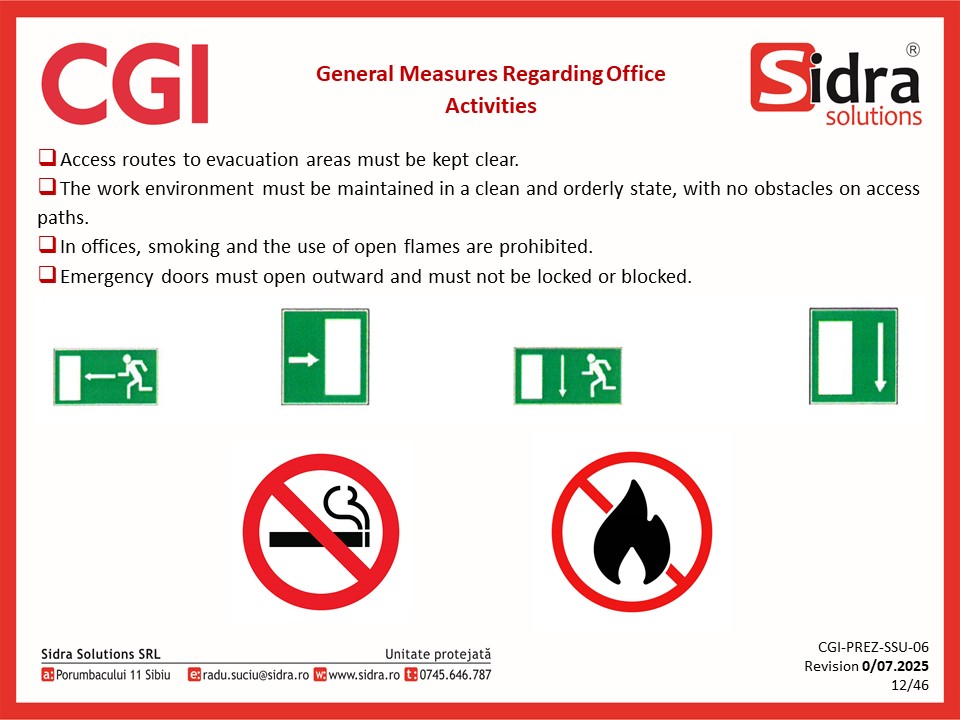 CGI

General Measures Regarding Office Activities

Sidra® solutions

❑ Access routes to evacuation areas must be kept clear.

❑ The work environment must be maintained in a clean and orderly state, with no obstacles on access paths.

❑ In offices, smoking and the use of open flames are prohibited.

❑ Emergency doors must open outward and must not be locked or blocked.

Sidra Solutions SRL
Unitate protejată
a: Porumbacului 11 Sibiu e: radu.suciu@sidra.ro w: www.sidra.ro t: 0745.646.787

CGI-PREZ-SSU-06
Revision 0/07.2025
12/46